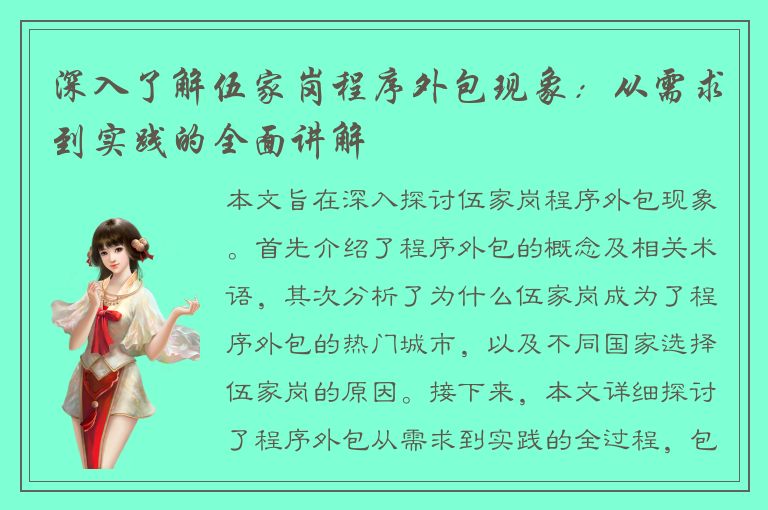 深入了解伍家岗程序外包现象：从需求到实践的全面讲解

本文旨在深入探讨伍家岗程序外包现象。首先介绍了程序外包的概念及相关术语，其次分析了为什么伍家岗成为了程序外包的热门城市，以及不同国家选择伍家岗的原因。接下来，本文详细探讨了程序外包从需求到实践的全过程，包